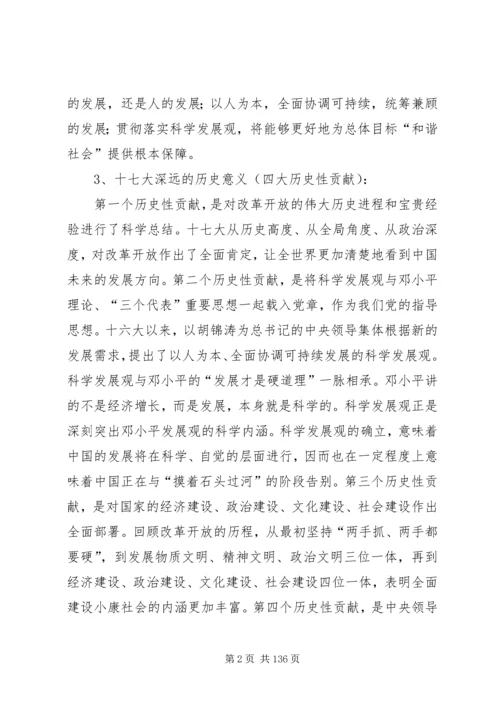 的发展，还是人的发展；以人为本，全面协调可持续，统筹兼顾的发展；贯彻落实科学发展观，将能够更好地为总体目标“和谐社会”提供根本保障。

3、十七大深远的历史意义（四大历史性贡献）：

第一个历史性贡献，是对改革开放的伟大历史进程和宝贵经验进行了科学总结。十七大从历史高度、从全局角度、从政治深度，对改革开放作出了全面肯定，让全世界更加清楚地看到中国未来的发展方向。第二个历史性贡献，是将科学发展观与邓小平理论、“三个代表”重要思想一起载入党章，作为我们党的指导思想。十六大以来，以胡锦涛为总书记的中央领导集体根据新的发展需求，提出了以人为本、全面协调可持续发展的科学发展观。科学发展观与邓小平的“发展才是硬道理”一脉相承。邓小平讲的不是经济增长，而是发展，本身就是科学的。科学发展观正是深刻突出邓小平发展观的科学内涵。科学发展观的确立，意味着中国的发展将在科学、自觉的层面进行，因而也在一定程度上意味着中国正在与“摸着石头过河”的阶段告别。第三个历史性贡献，是对国家的经济建设、政治建设、文化建设、社会建设作出全面部署。回顾改革开放的历程，从最初坚持“两手抓、两手都要硬”，到发展物质文明、精神文明、政治文明三位一体，再到经济建设、政治建设、文化建设、社会建设四位一体，表明全面建设小康社会的内涵更加丰富。第四个历史性贡献，是中央领导

第 2 页 共 136 页